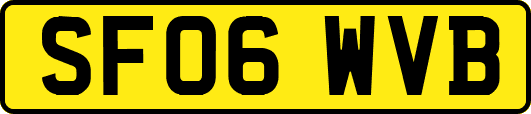 SF06 WVB